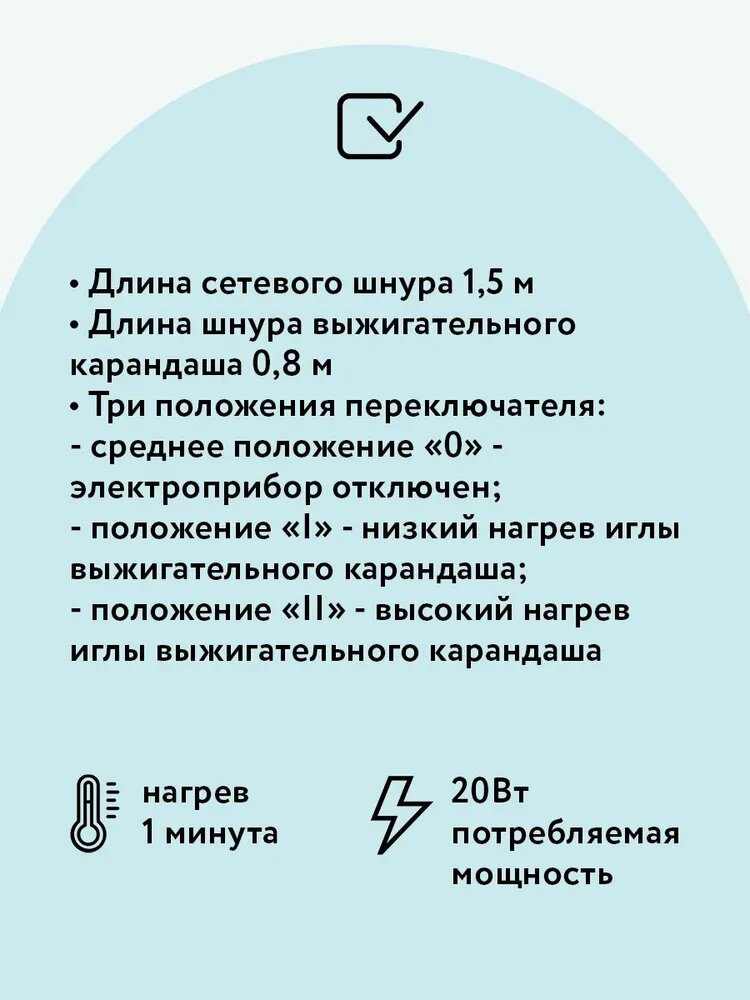 • Длина сетевого шнура 1,5 м
• Длина шнура выжигательного карандаша 0,8 м
• Три положения переключателя:
- среднее положение «0» - электроприбор отключен;
- положение «I» - низкий нагрев иглы выжигательного карандаша;
- положение «II» - высокий нагрев иглы выжигательного карандаша

нагрев
1 минута

20Вт
потребляемая
мощность